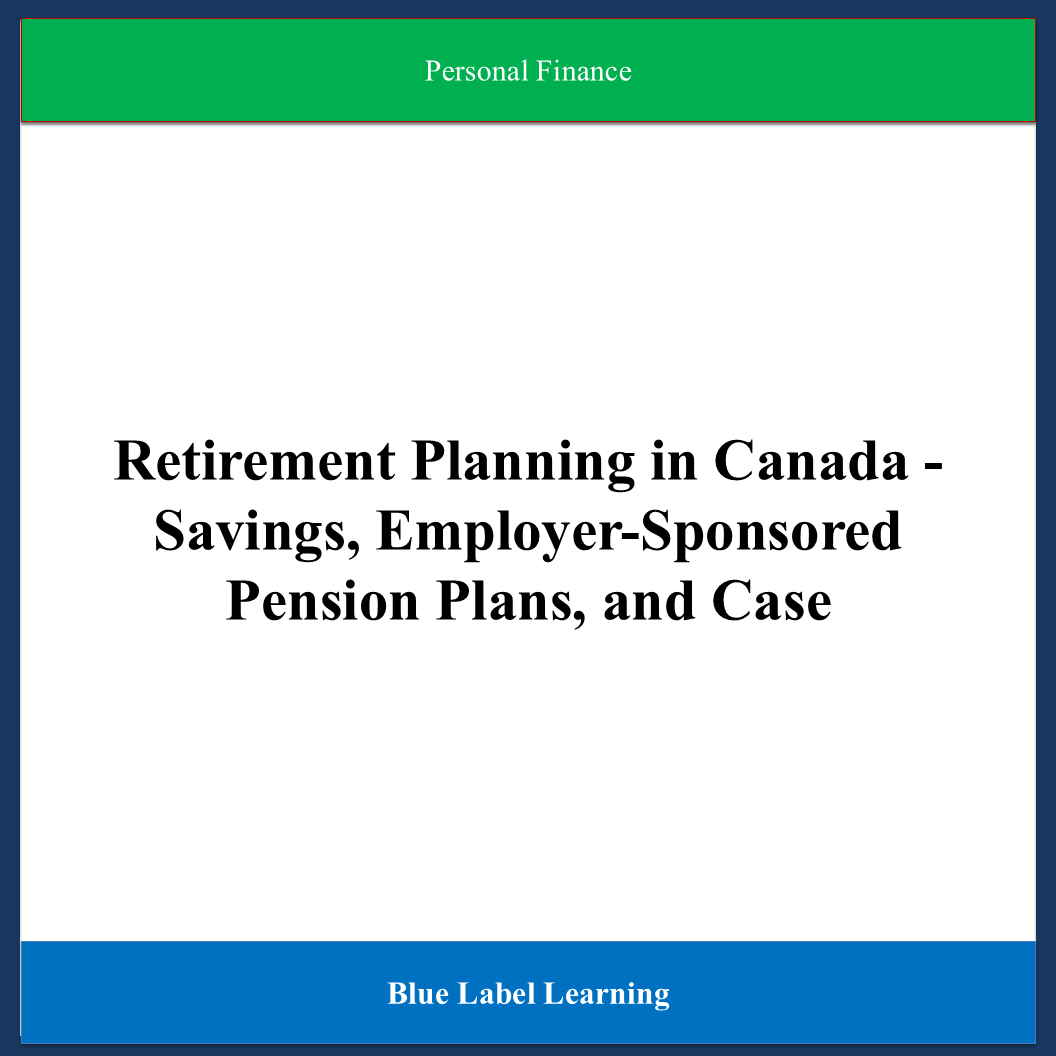 Personal Finance

Retirement Planning in Canada - Savings, Employer-Sponsored Pension Plans, and Case

Blue Label Learning